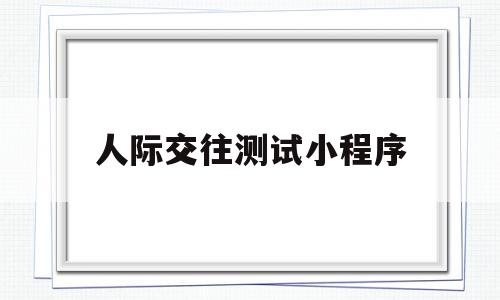 人际交往测试小程序